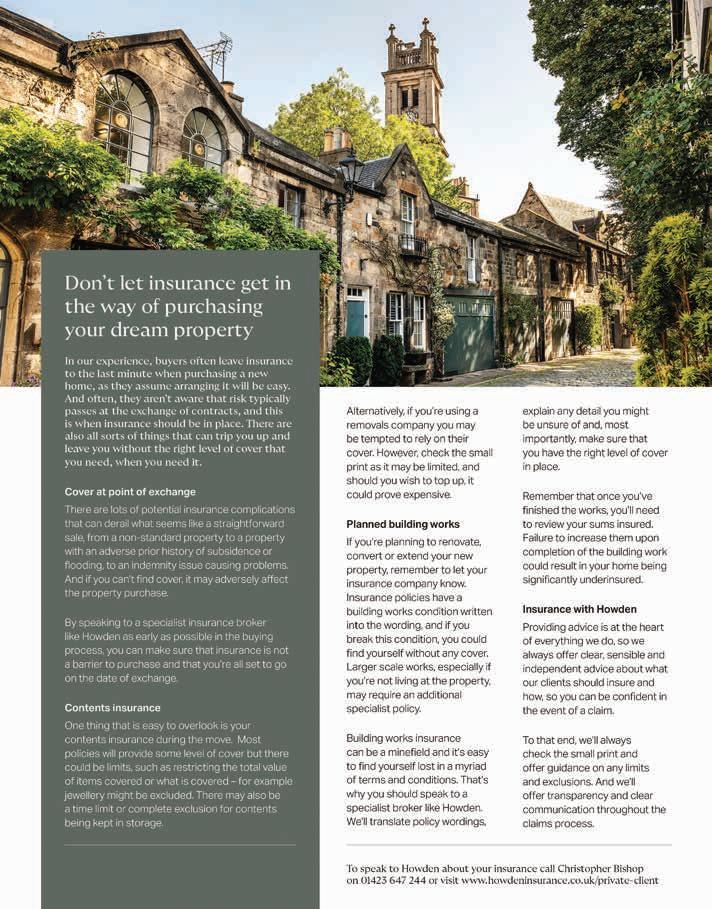 Don't let insurance get in the way of purchasing your dream property

In our experience, buyers often leave insurance to the last minute when purchasing a new home, as they assume arranging it will be easy. And often, they aren't aware that risk typically passes at the exchange of contracts, and this is when insurance should be in place. There are also all sorts of things that can trip you up and leave you without the right level of cover that you need, when you need it.

Cover at point of exchange

There are lots of potential insurance complications that can derail what seems like a straightforward sale, from a non-standard property to a property with an adverse prior history of subsidence or flooding, to an indemnity issue causing problems. And if you can't find cover, it may adversely affect the property purchase.

By speaking to a specialist insurance broker like Howden as early as possible in the buying process, you can make sure that insurance is not a barrier to purchase and that you're all set to go on the date of exchange.

Contents insurance

One thing that is easy to overlook is your contents insurance during the move. Most policies will provide some level of cover but there could be limits, such as restricting the total value of items covered or what is covered – for example jewellery might be excluded. There may also be a time limit or complete exclusion for contents being kept in storage.

Alternatively, if you're using a removals company you may be tempted to rely on their cover. However, check the small print as it may be limited, and should you wish to top up, it could prove expensive.

Planned building works

If you're planning to renovate, convert or extend your new property, remember to let your insurance company know. Insurance policies have a building works condition written into the wording, and if you break this condition, you could find yourself without any cover. Larger scale works, especially if you're not living at the property, may require an additional specialist policy.

Building works insurance can be a minefield and it's easy to find yourself lost in a myriad of terms and conditions. That's why you should speak to a specialist broker like Howden. We'll translate policy wordings, explain any detail you might be unsure of and, most importantly, make sure that you have the right level of cover in place.

Remember that once you've finished the works, you'll need to review your sums insured. Failure to increase them upon completion of the building work could result in your home being significantly underinsured.

Insurance with Howden

Providing advice is at the heart of everything we do, so we always offer clear, sensible and independent advice about what our clients should insure and how, so you can be confident in the event of a claim.

To that end, we'll always check the small print and offer guidance on any limits and exclusions. And we'll offer transparency and clear communication throughout the claims process.

To speak to Howden about your insurance call Christopher Bishop on 01423 647 244 or visit www.howdeninsurance.co.uk/private-client